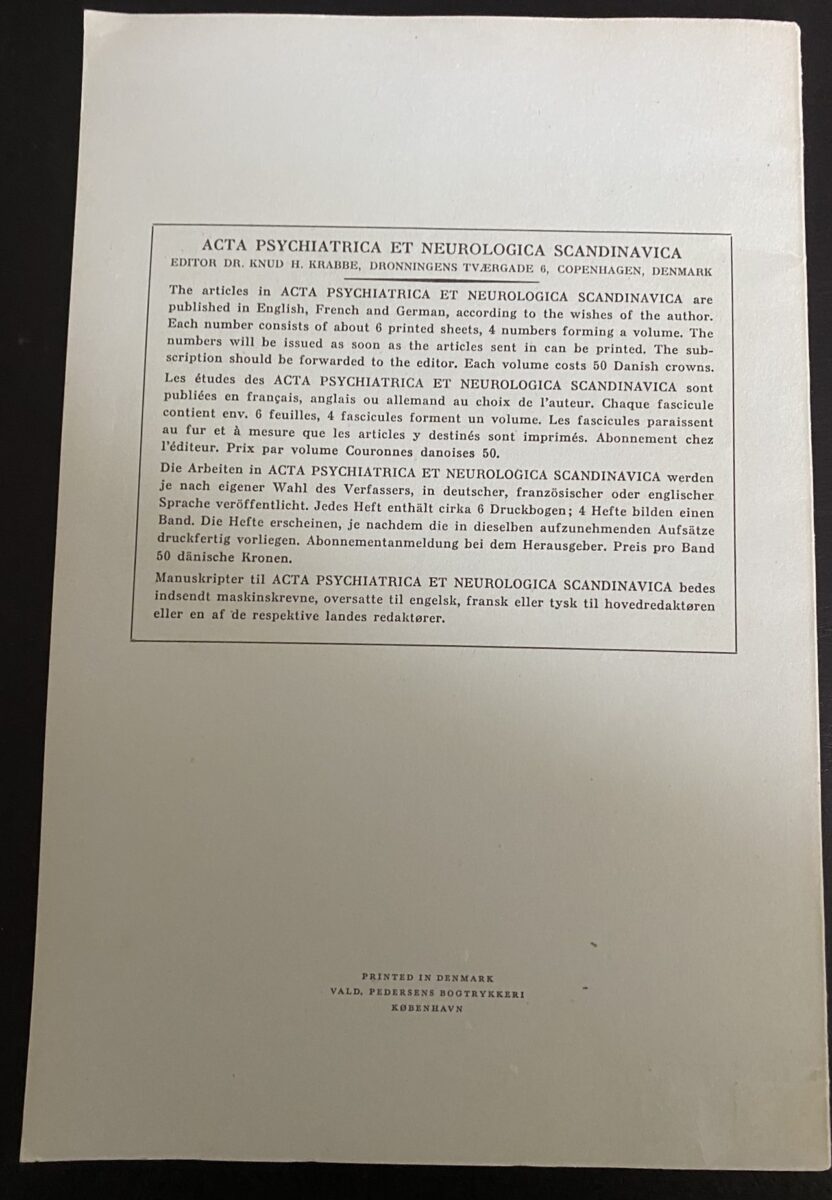 ACTA PSYCHIATRICA ET NEUROLOGICA SCANDINAVICA
EDITOR DR. KNUD H. KRABBE, DRONNINGENS TVÆRGADE 6, COPENHAGEN, DENMARK

The articles in ACTA PSYCHIATRICA ET NEUROLOGICA SCANDINAVICA are published in English, French and German, according to the wishes of the author. Each number consists of about 6 printed sheets, 4 numbers forming a volume. The numbers will be issued as soon as the articles sent in can be printed. The subscription should be forwarded to the editor. Each volume costs 50 Danish crowns.

Les études des ACTA PSYCHIATRICA ET NEUROLOGICA SCANDINAVICA sont publiées en français, anglais ou allemand au choix de l'auteur. Chaque fascicule contient env. 6 feuilles, 4 fascicules forment un volume. Les fascicules paraissent au fur et à mesure que les articles y destinés sont imprimés. Abonnement chez l'éditeur. Prix par volume Couronnes danoises 50.

Die Arbeiten in ACTA PSYCHIATRICA ET NEUROLOGICA SCANDINAVICA werden je nach eigener Wahl des Verfassers, in deutscher, französischer oder englischer Sprache veröffentlicht. Jedes Heft enthält cirka 6 Druckbogen; 4 Hefte bilden einen Band. Die Hefte erscheinen, je nachdem die in dieselben aufzunehmenden Aufsätze druckfertig vorliegen. Abonnementanmeldung bei dem Herausgeber. Preis pro Band 50 dänische Kronen.

Manuskripter til ACTA PSYCHIATRICA ET NEUROLOGICA SCANDINAVICA bedes indsendt maskinskrevne, oversatte til engelsk, fransk eller tysk til hovedredaktøren eller en af de respektive landes redaktører.

PRINTED IN DENMARK
VALD. PEDERSENS BOGTRYKKERI
KØBENHAVN